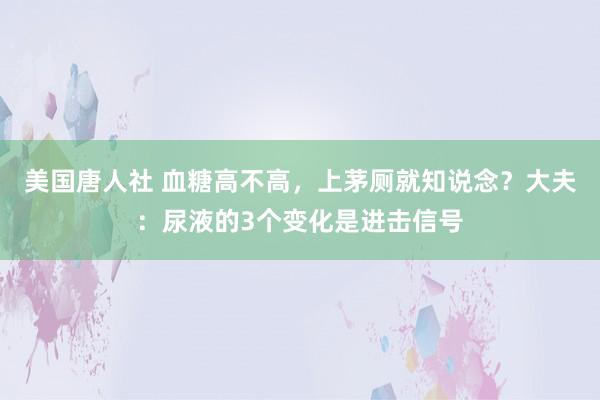 美国唐人社 血糖高不高，上茅厕就知说念？大夫：尿液的3个变化是进击信号